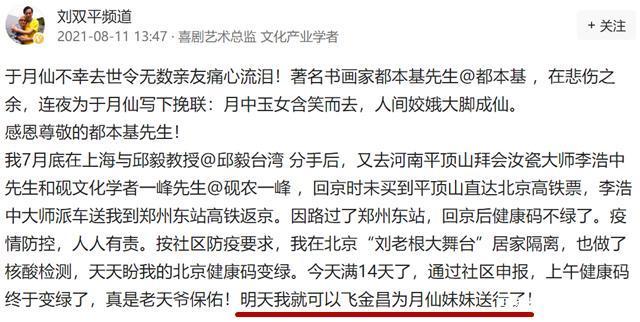 刘双平频道
2021-08-11 13:47 · 喜剧艺术总监 文化产业学者
+ 关注

于月仙不幸去世令无数亲友痛心流泪！著名书画家都本基先生@都本基 ，在悲伤之余，连夜为于月仙写下挽联：月中玉女含笑而去，人间姣娥大脚成仙。
感恩尊敬的都本基先生！
我7月底在上海与邱毅教授@邱毅台湾 分手后，又去河南平顶山拜会汝瓷大师李浩中先生和砚文化学者一峰先生@砚农一峰 ，回京时未买到平顶山直达北京高铁票，李浩中大师派车送我到郑州东站高铁返京。因路过了郑州东站，回京后健康码不绿了。疫情防控，人人有责。按社区防疫要求，我在北京“刘老根大舞台”居家隔离，也做了核酸检测，天天盼我的北京健康码变绿。今天满14天了，通过社区申报，上午健康码终于变绿了，真是老天爷保佑！明天我就可以飞金昌为月仙妹妹送行了！